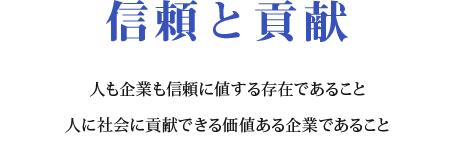 信頼と貢献

人も企業も信頼に値する存在であること

人に社会に貢献できる価値ある企業であること